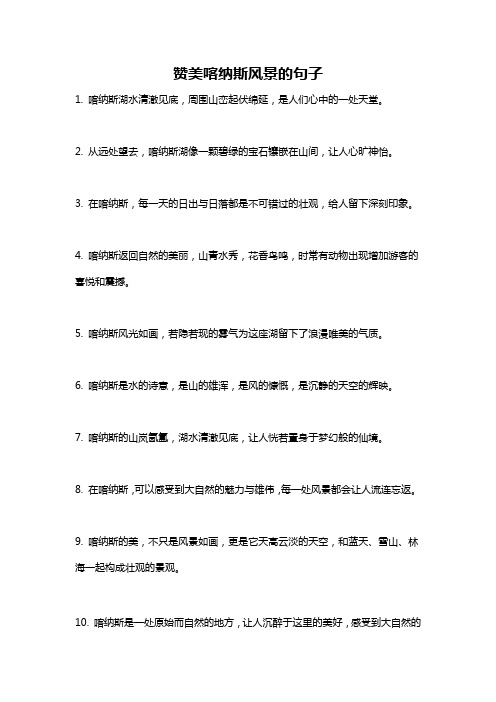 赞美喀纳斯风景的句子

1. 喀纳斯湖水清澈见底，周围山峦起伏绵延，是人们心中的一处天堂。

2. 从远处望去，喀纳斯湖像一颗碧绿的宝石镶嵌在山间，让人心旷神怡。

3. 在喀纳斯，每一天的日出与日落都是不可错过的壮观，给人留下深刻印象。

4. 喀纳斯返回自然的美丽，山青水秀，花香鸟鸣，时常有动物出现增加游客的喜悦和震撼。

5. 喀纳斯风光如画，若隐若现的雾气为这座湖留下了浪漫唯美的气质。

6. 喀纳斯是水的诗意，是山的雄浑，是风的慷慨，是沉静的天空的辉映。

7. 喀纳斯的山岚氤氲，湖水清澈见底，让人恍若置身于梦幻般的仙境。

8. 在喀纳斯，可以感受到大自然的魅力与雄伟，每一处风景都会让人流连忘返。

9. 喀纳斯的美，不只是风景如画，更是它天高云淡的天空，和蓝天、雪山、林海一起构成壮观的景观。

10. 喀纳斯是一处原始而自然的地方，让人沉醉于这里的美好，感受到大自然的